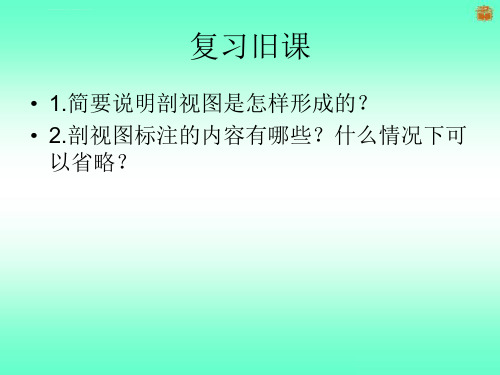 复习旧课

• 1.简要说明剖视图是怎样形成的？

• 2.剖视图标注的内容有哪些？什么情况下可以省略？